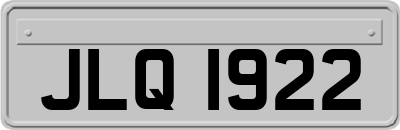 JLQ 1922